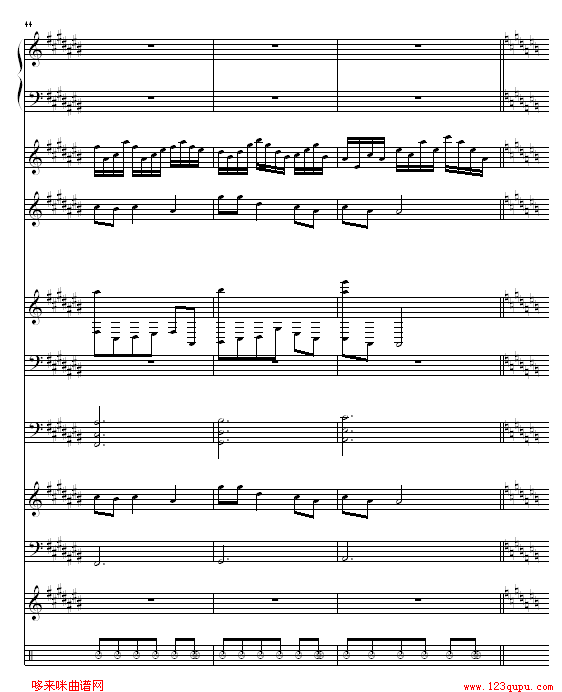 44

哆来咪曲谱网 www.123qupu.com